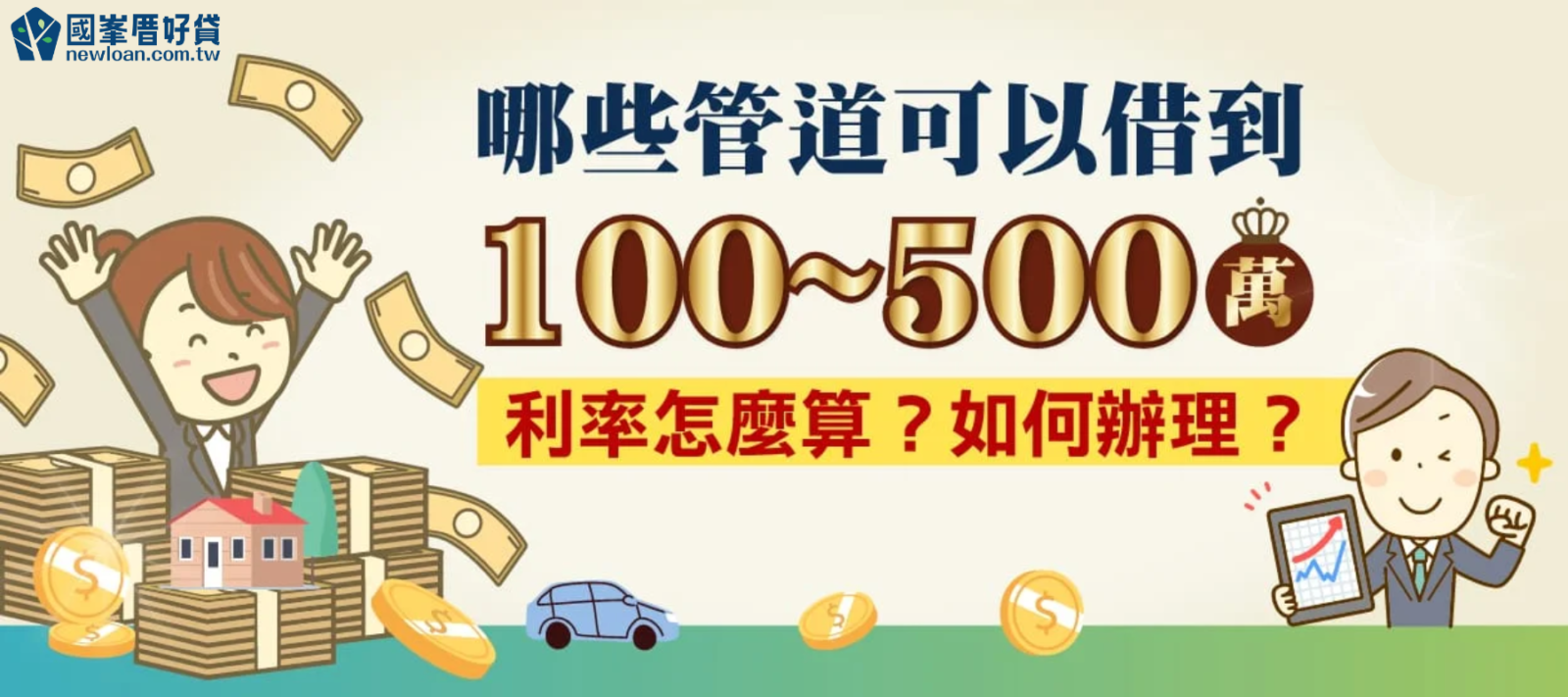 國峯厝好貸
newloan.com.tw

哪些管道可以借到

100~500萬

利率怎麼算？如何辦理？